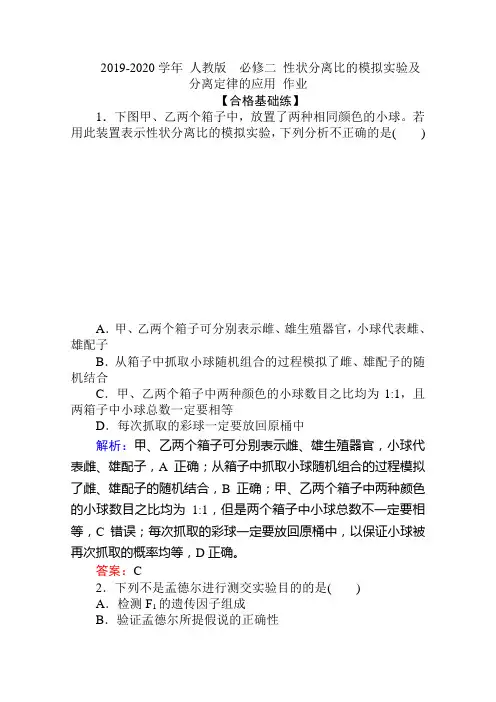 2019-2020 学年 人教版 必修二 性状分离比的模拟实验及分离定律的应用 作业

【合格基础练】

1．下图甲、乙两个箱子中，放置了两种相同颜色的小球。若用此装置表示性状分离比的模拟实验，下列分析不正确的是(　　)

A．甲、乙两个箱子可分别表示雌、雄生殖器官，小球代表雌、雄配子

B．从箱子中抓取小球随机组合的过程模拟了雌、雄配子的随机结合

C．甲、乙两个箱子中两种颜色的小球数目之比均为 1:1，且两箱子中小球总数一定要相等

D．每次抓取的彩球一定要放回原桶中

解析：甲、乙两个箱子可分别表示雌、雄生殖器官，小球代表雌、雄配子，A 正确；从箱子中抓取小球随机组合的过程模拟了雌、雄配子的随机结合，B 正确；甲、乙两个箱子中两种颜色的小球数目之比均为 1:1，但是两个箱子中小球总数不一定要相等，C 错误；每次抓取的彩球一定要放回原桶中，以保证小球被再次抓取的概率均等，D 正确。

答案：C

2．下列不是孟德尔进行测交实验目的的是(　　)

A．检测 $F_1$ 的遗传因子组成

B．验证孟德尔所提假说的正确性